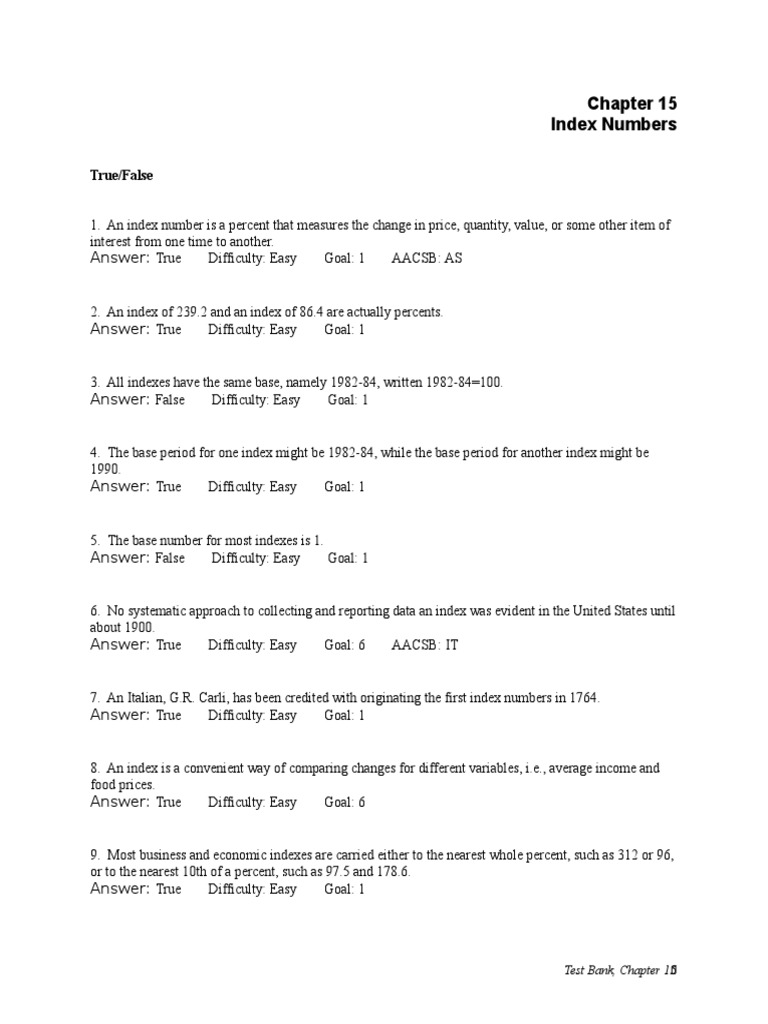 Chapter 15
Index Numbers

True/False

1. An index number is a percent that measures the change in price, quantity, value, or some other item of interest from one time to another.
Answer: True Difficulty: Easy Goal: 1 AACSB: AS

2. An index of 239.2 and an index of 86.4 are actually percents.
Answer: True Difficulty: Easy Goal: 1

3. All indexes have the same base, namely 1982-84, written 1982-84=100.
Answer: False Difficulty: Easy Goal: 1

4. The base period for one index might be 1982-84, while the base period for another index might be 1990.
Answer: True Difficulty: Easy Goal: 1

5. The base number for most indexes is 1.
Answer: False Difficulty: Easy Goal: 1

6. No systematic approach to collecting and reporting data an index was evident in the United States until about 1900.
Answer: True Difficulty: Easy Goal: 6 AACSB: IT

7. An Italian, G.R. Carli, has been credited with originating the first index numbers in 1764.
Answer: True Difficulty: Easy Goal: 1

8. An index is a convenient way of comparing changes for different variables, i.e., average income and food prices.
Answer: True Difficulty: Easy Goal: 6

9. Most business and economic indexes are carried either to the nearest whole percent, such as 312 or 96, or to the nearest 10th of a percent, such as 97.5 and 178.6.
Answer: True Difficulty: Easy Goal: 1

Test Bank, Chapter 15